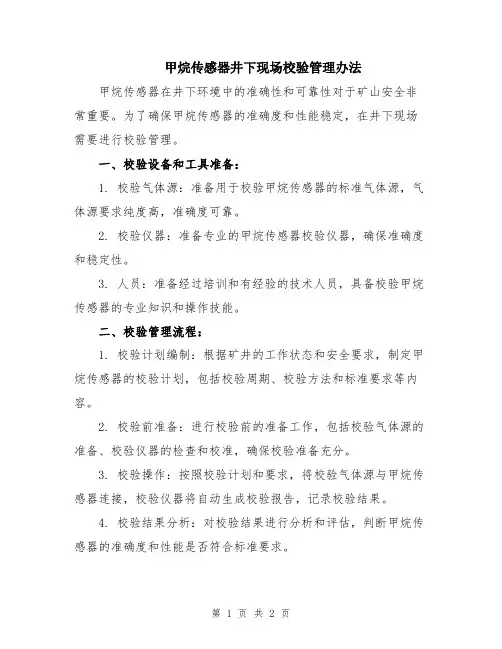 甲烷传感器井下现场校验管理办法

甲烷传感器在井下环境中的准确性和可靠性对于矿山安全非常重要。为了确保甲烷传感器的准确度和性能稳定，在井下现场需要进行校验管理。

一、校验设备和工具准备：

1. 校验气体源：准备用于校验甲烷传感器的标准气体源，气体源要求纯度高，准确度可靠。

2. 校验仪器：准备专业的甲烷传感器校验仪器，确保准确度和稳定性。

3. 人员：准备经过培训和有经验的技术人员，具备校验甲烷传感器的专业知识和操作技能。

二、校验管理流程：

1. 校验计划编制：根据矿井的工作状态和安全要求，制定甲烷传感器的校验计划，包括校验周期、校验方法和标准要求等内容。

2. 校验前准备：进行校验前的准备工作，包括校验气体源的准备、校验仪器的检查和校准，确保校验准备充分。

3. 校验操作：按照校验计划和要求，将校验气体源与甲烷传感器连接，校验仪器将自动生成校验报告，记录校验结果。

4. 校验结果分析：对校验结果进行分析和评估，判断甲烷传感器的准确度和性能是否符合标准要求。

第 1 页 共 2 页